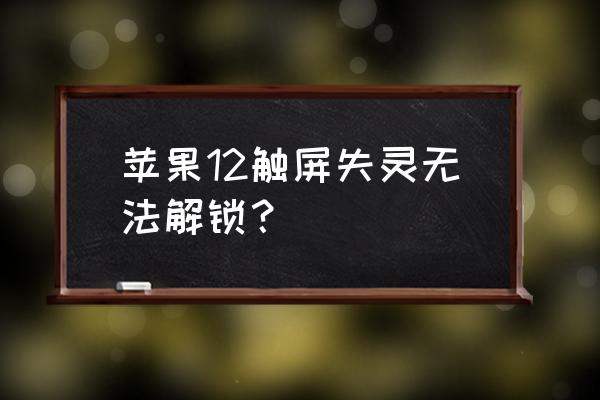 苹果12触屏失灵无法解锁？